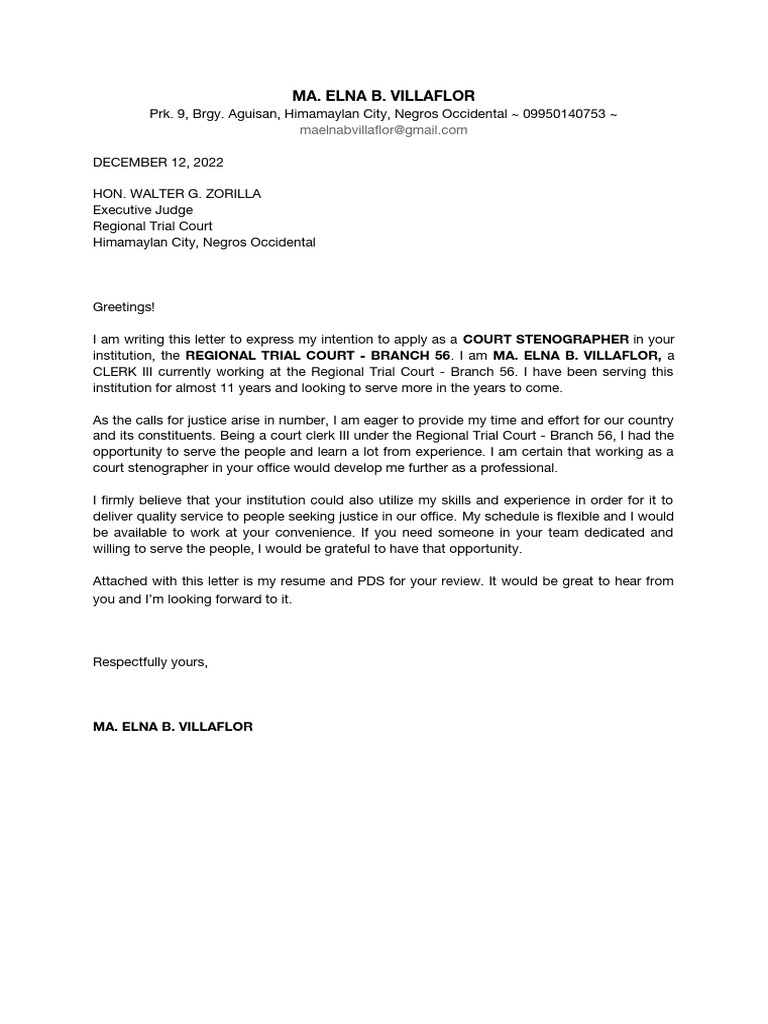 MA. ELNA B. VILLAFLOR
Prk. 9, Brgy. Aguisan, Himamaylan City, Negros Occidental ~ 09950140753 ~
maelnabvillaflor@gmail.com

DECEMBER 12, 2022

HON. WALTER G. ZORILLA
Executive Judge
Regional Trial Court
Himamaylan City, Negros Occidental

Greetings!

I am writing this letter to express my intention to apply as a COURT STENOGRAPHER in your institution, the REGIONAL TRIAL COURT - BRANCH 56. I am MA. ELNA B. VILLAFLOR, a CLERK III currently working at the Regional Trial Court - Branch 56. I have been serving this institution for almost 11 years and looking to serve more in the years to come.

As the calls for justice arise in number, I am eager to provide my time and effort for our country and its constituents. Being a court clerk III under the Regional Trial Court - Branch 56, I had the opportunity to serve the people and learn a lot from experience. I am certain that working as a court stenographer in your office would develop me further as a professional.

I firmly believe that your institution could also utilize my skills and experience in order for it to deliver quality service to people seeking justice in our office. My schedule is flexible and I would be available to work at your convenience. If you need someone in your team dedicated and willing to serve the people, I would be grateful to have that opportunity.

Attached with this letter is my resume and PDS for your review. It would be great to hear from you and I'm looking forward to it.

Respectfully yours,

MA. ELNA B. VILLAFLOR